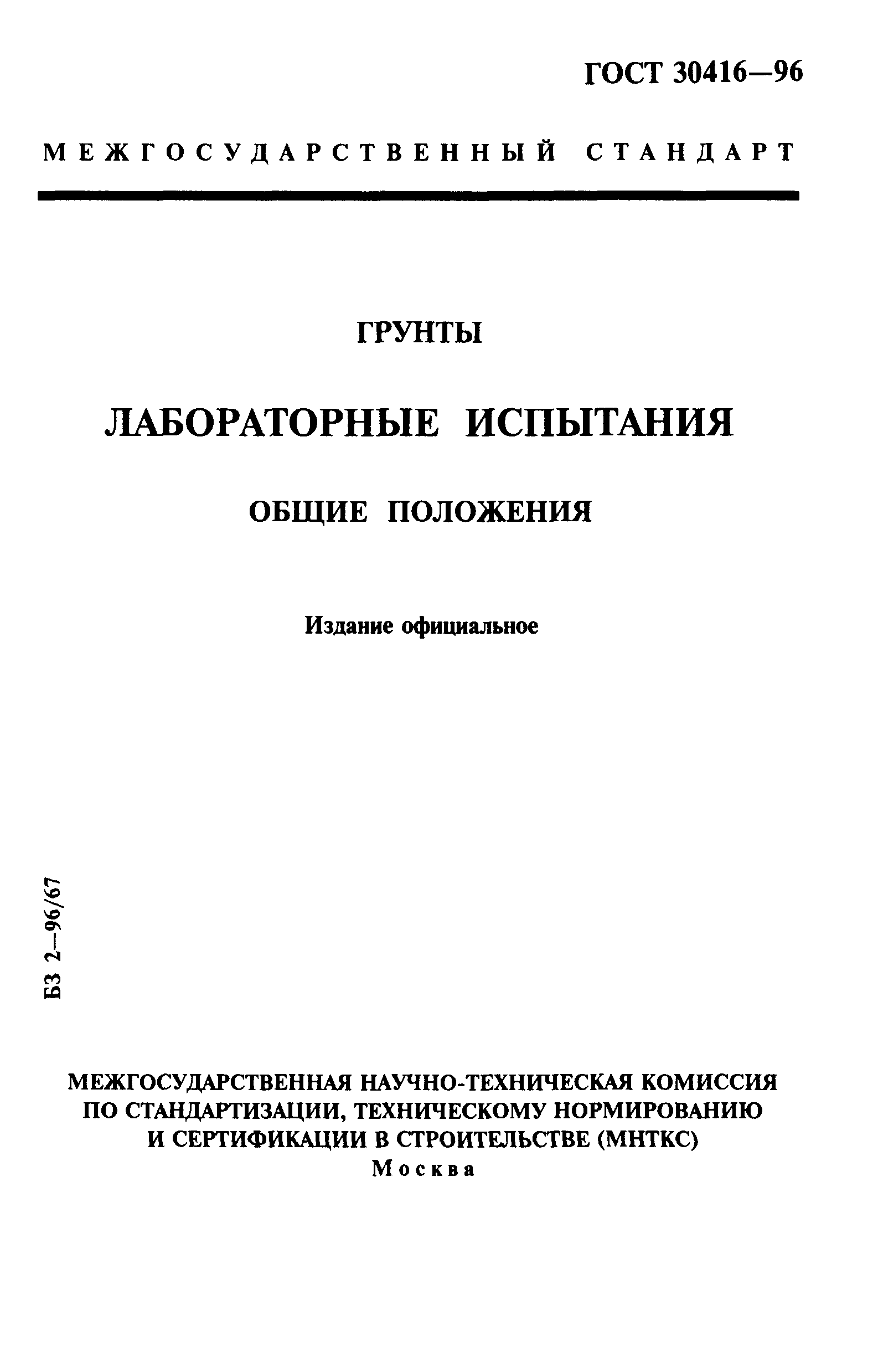 ГОСТ 30416—96

МЕЖГОСУДАРСТВЕННЫЙ СТАНДАРТ

ГРУНТЫ

ЛАБОРАТОРНЫЕ ИСПЫТАНИЯ

ОБЩИЕ ПОЛОЖЕНИЯ

Издание официальное

БЗ 2—96/67

МЕЖГОСУДАРСТВЕННАЯ НАУЧНО-ТЕХНИЧЕСКАЯ КОМИССИЯ ПО СТАНДАРТИЗАЦИИ, ТЕХНИЧЕСКОМУ НОРМИРОВАНИЮ И СЕРТИФИКАЦИИ В СТРОИТЕЛЬСТВЕ (МНТКС)
Москва